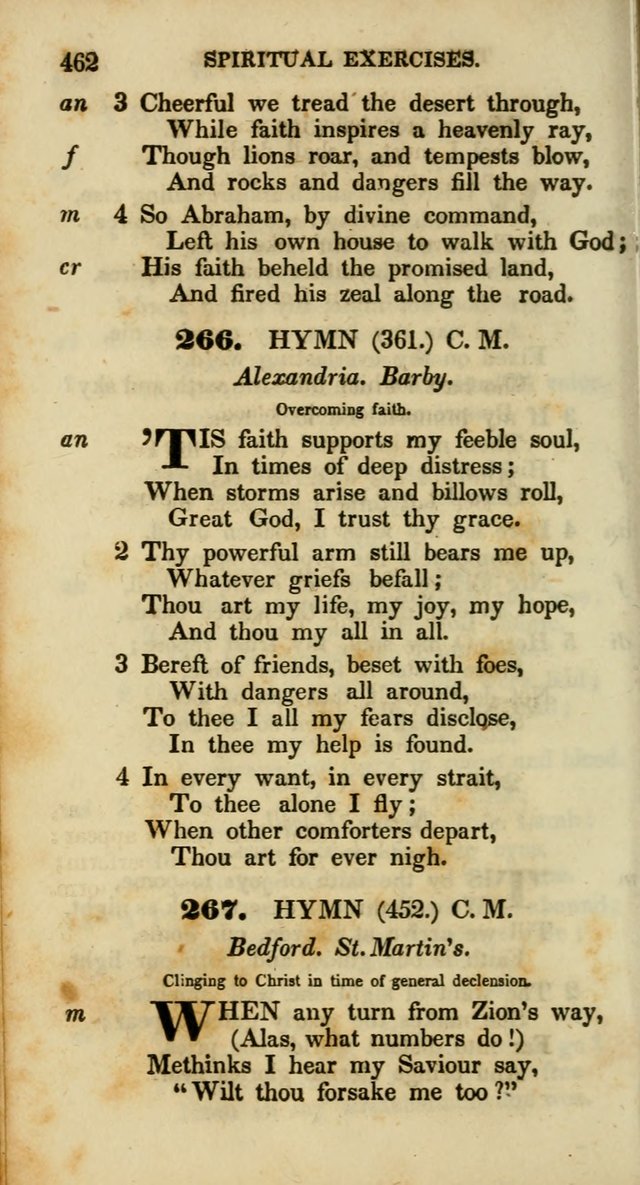 462 SPIRITUAL EXERCISES.

an 3 Cheerful we tread the desert through,
While faith inspires a heavenly ray,
f Though lions roar, and tempests blow,
And rocks and dangers fill the way.

m 4 So Abraham, by divine command,
Left his own house to walk with God;
cr His faith beheld the promised land,
And fired his zeal along the road.

266. HYMN (361.) C. M.

Alexandria. Barby.

Overcoming faith.

an 'TIS faith supports my feeble soul,
In times of deep distress;
When storms arise and billows roll,
Great God, I trust thy grace.

2 Thy powerful arm still bears me up,
Whatever griefs befall;
Thou art my life, my joy, my hope,
And thou my all in all.

3 Bereft of friends, beset with foes,
With dangers all around,
To thee I all my fears disclose,
In thee my help is found.

4 In every want, in every strait,
To thee alone I fly;
When other comforters depart,
Thou art for ever nigh.

267. HYMN (452.) C. M.

Bedford. St. Martin's.

Clinging to Christ in time of general declension.

m WHEN any turn from Zion's way,
(Alas, what numbers do!)
Methinks I hear my Saviour say,
"Wilt thou forsake me too?"